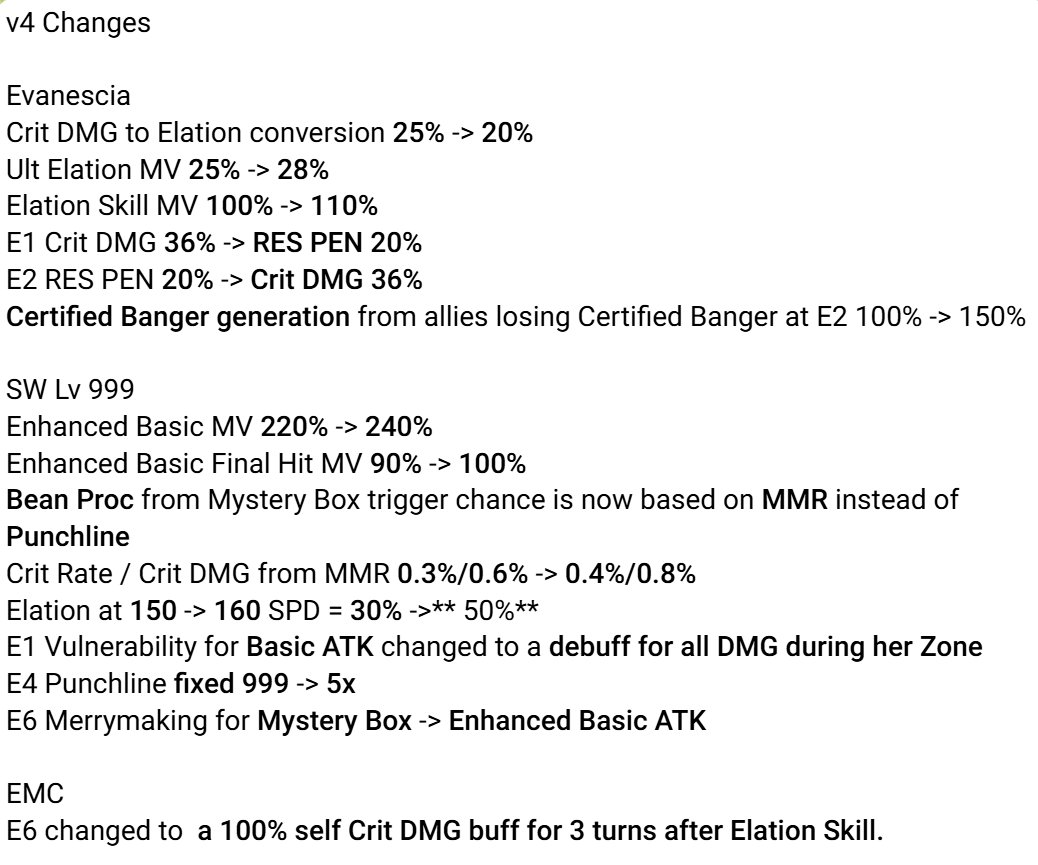 v4 Changes

Evanescia
Crit DMG to Elation conversion 25% -> 20%
Ult Elation MV 25% -> 28%
Elation Skill MV 100% -> 110%
E1 Crit DMG 36% -> RES PEN 20%
E2 RES PEN 20% -> Crit DMG 36%
Certified Banger generation from allies losing Certified Banger at E2 100% -> 150%

SW Lv 999
Enhanced Basic MV 220% -> 240%
Enhanced Basic Final Hit MV 90% -> 100%
Bean Proc from Mystery Box trigger chance is now based on MMR instead of Punchline
Crit Rate / Crit DMG from MMR 0.3%/0.6% -> 0.4%/0.8%
Elation at 150 -> 160 SPD = 30% ->** 50%**
E1 Vulnerability for Basic ATK changed to a debuff for all DMG during her Zone
E4 Punchline fixed 999 -> 5x
E6 Merrymaking for Mystery Box -> Enhanced Basic ATK

EMC
E6 changed to a 100% self Crit DMG buff for 3 turns after Elation Skill.